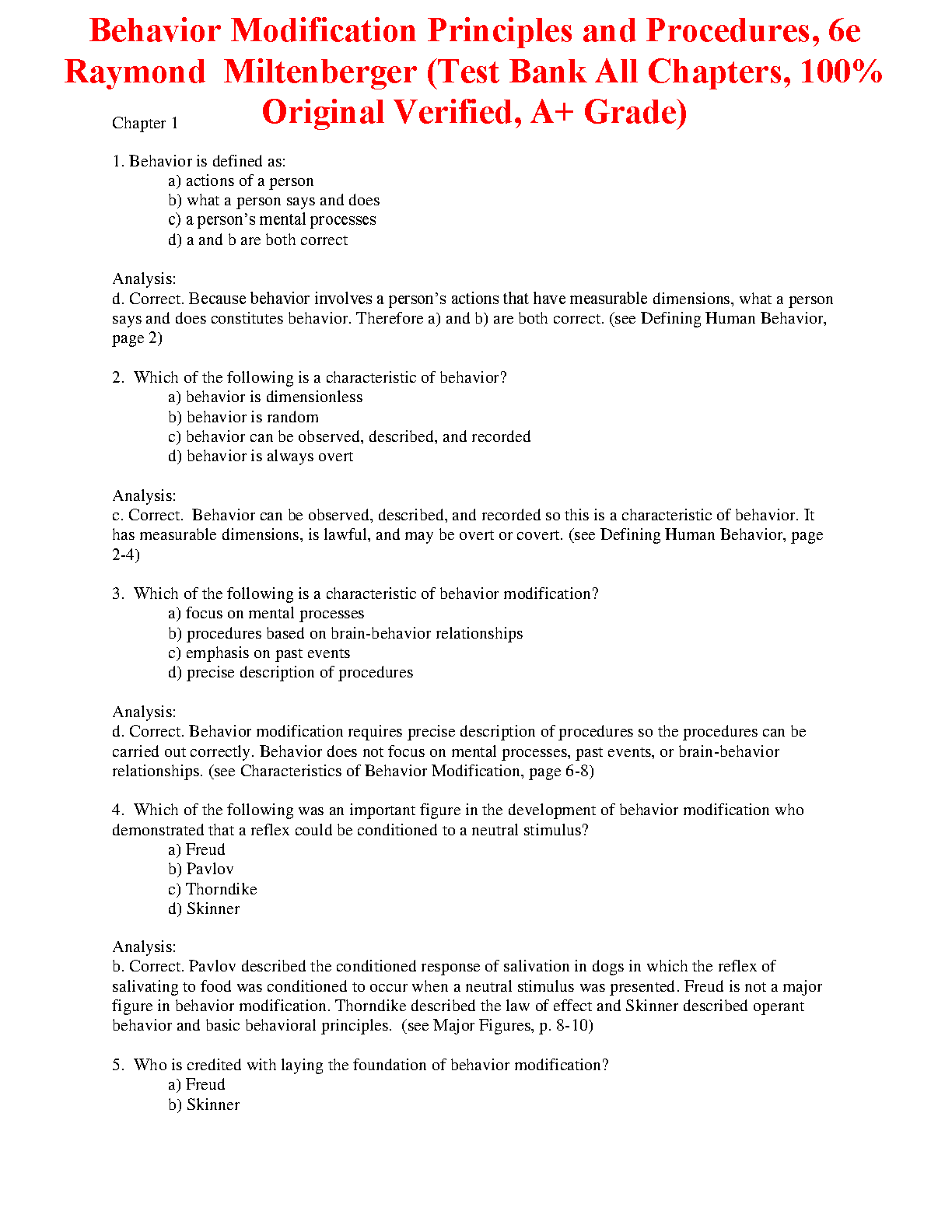 Behavior Modification Principles and Procedures, 6e Raymond Miltenberger (Test Bank All Chapters, 100% Original Verified, A+ Grade)

Chapter 1

1. Behavior is defined as:
a) actions of a person
b) what a person says and does
c) a person's mental processes
d) a and b are both correct

Analysis:
d. Correct. Because behavior involves a person's actions that have measurable dimensions, what a person says and does constitutes behavior. Therefore a) and b) are both correct. (see Defining Human Behavior, page 2)

2. Which of the following is a characteristic of behavior?
a) behavior is dimensionless
b) behavior is random
c) behavior can be observed, described, and recorded
d) behavior is always overt

Analysis:
c. Correct. Behavior can be observed, described, and recorded so this is a characteristic of behavior. It has measurable dimensions, is lawful, and may be overt or covert. (see Defining Human Behavior, page 2-4)

3. Which of the following is a characteristic of behavior modification?
a) focus on mental processes
b) procedures based on brain-behavior relationships
c) emphasis on past events
d) precise description of procedures

Analysis:
d. Correct. Behavior modification requires precise description of procedures so the procedures can be carried out correctly. Behavior does not focus on mental processes, past events, or brain-behavior relationships. (see Characteristics of Behavior Modification, page 6-8)

4. Which of the following was an important figure in the development of behavior modification who demonstrated that a reflex could be conditioned to a neutral stimulus?
a) Freud
b) Pavlov
c) Thorndike
d) Skinner

Analysis:
b. Correct. Pavlov described the conditioned response of salivation in dogs in which the reflex of salivating to food was conditioned to occur when a neutral stimulus was presented. Freud is not a major figure in behavior modification. Thorndike described the law of effect and Skinner described operant behavior and basic behavioral principles. (see Major Figures, p. 8-10)

5. Who is credited with laying the foundation of behavior modification?
a) Freud
b) Skinner